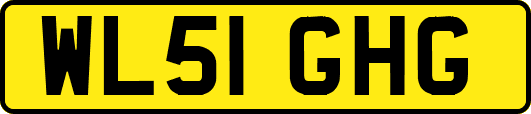 WL51 GHG